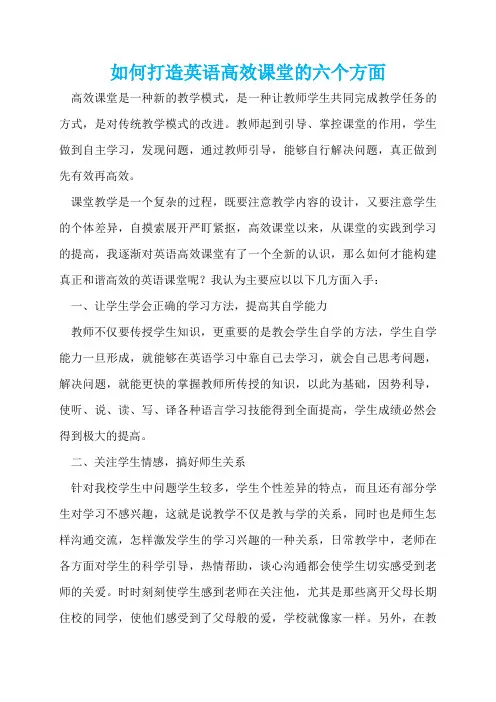 如何打造英语高效课堂的六个方面

高效课堂是一种新的教学模式，是一种让教师学生共同完成教学任务的方式，是对传统教学模式的改进。教师起到引导、掌控课堂的作用，学生做到自主学习，发现问题，通过教师引导，能够自行解决问题，真正做到先有效再高效。

课堂教学是一个复杂的过程，既要注意教学内容的设计，又要注意学生的个体差异，自摸索展开严盯紧抠，高效课堂以来，从课堂的实践到学习的提高，我逐渐对英语高效课堂有了一个全新的认识，那么如何才能构建真正和谐高效的英语课堂呢？我认为主要应以以下几方面入手：

一、让学生学会正确的学习方法，提高其自学能力

教师不仅要传授学生知识，更重要的是教会学生自学的方法，学生自学能力一旦形成，就能够在英语学习中靠自己去学习，就会自己思考问题，解决问题，就能更快的掌握教师所传授的知识，以此为基础，因势利导，使听、说、读、写、译各种语言学习技能得到全面提高，学生成绩必然会得到极大的提高。

二、关注学生情感，搞好师生关系

针对我校学生中问题学生较多，学生个性差异的特点，而且还有部分学生对学习不感兴趣，这就是说教学不仅是教与学的关系，同时也是师生怎样沟通交流，怎样激发学生的学习兴趣的一种关系，日常教学中，老师在各方面对学生的科学引导，热情帮助，谈心沟通都会使学生切实感受到老师的关爱。时时刻刻使学生感到老师在关注他，尤其是那些离开父母长期住校的同学，使他们感受到了父母般的爱，学校就像家一样。另外，在教